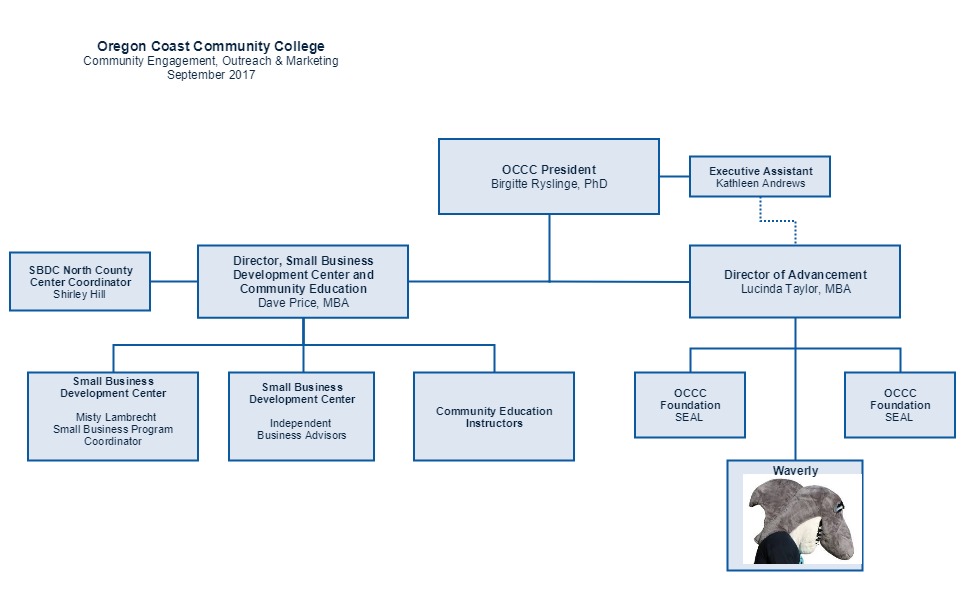 Oregon Coast Community College
Community Engagement, Outreach & Marketing
September 2017

OCCC President
Birgitte Ryslinge, PhD

Executive Assistant
Kathleen Andrews

SBDC North County Center Coordinator
Shirley Hill

Director, Small Business Development Center and Community Education
Dave Price, MBA

Director of Advancement
Lucinda Taylor, MBA

Small Business Development Center
Misty Lambrecht
Small Business Program Coordinator

Small Business Development Center
Independent Business Advisors

Community Education Instructors

OCCC Foundation
SEAL

OCCC Foundation
SEAL

Waverly